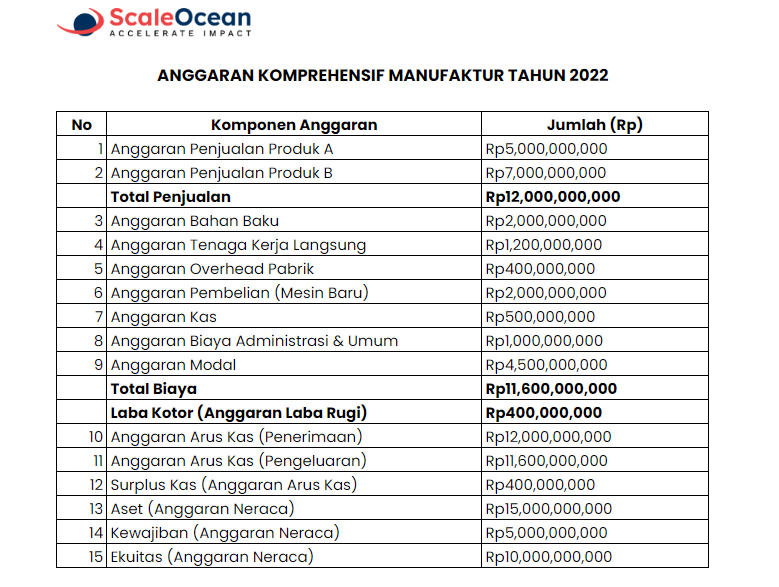 ScaleOcean
ACCELERATE IMPACT

ANGGARAN KOMPREHENSIF MANUFAKTUR TAHUN 2022

| No | Komponen Anggaran | Jumlah (Rp) |
|---|---|---|
| 1 | Anggaran Penjualan Produk A | Rp5,000,000,000 |
| 2 | Anggaran Penjualan Produk B | Rp7,000,000,000 |
|  | Total Penjualan | Rp12,000,000,000 |
| 3 | Anggaran Bahan Baku | Rp2,000,000,000 |
| 4 | Anggaran Tenaga Kerja Langsung | Rp1,200,000,000 |
| 5 | Anggaran Overhead Pabrik | Rp400,000,000 |
| 6 | Anggaran Pembelian (Mesin Baru) | Rp2,000,000,000 |
| 7 | Anggaran Kas | Rp500,000,000 |
| 8 | Anggaran Biaya Administrasi & Umum | Rp1,000,000,000 |
| 9 | Anggaran Modal | Rp4,500,000,000 |
|  | Total Biaya | Rp11,600,000,000 |
|  | Laba Kotor (Anggaran Laba Rugi) | Rp400,000,000 |
| 10 | Anggaran Arus Kas (Penerimaan) | Rp12,000,000,000 |
| 11 | Anggaran Arus Kas (Pengeluaran) | Rp11,600,000,000 |
| 12 | Surplus Kas (Anggaran Arus Kas) | Rp400,000,000 |
| 13 | Aset (Anggaran Neraca) | Rp15,000,000,000 |
| 14 | Kewajiban (Anggaran Neraca) | Rp5,000,000,000 |
| 15 | Ekuitas (Anggaran Neraca) | Rp10,000,000,000 |